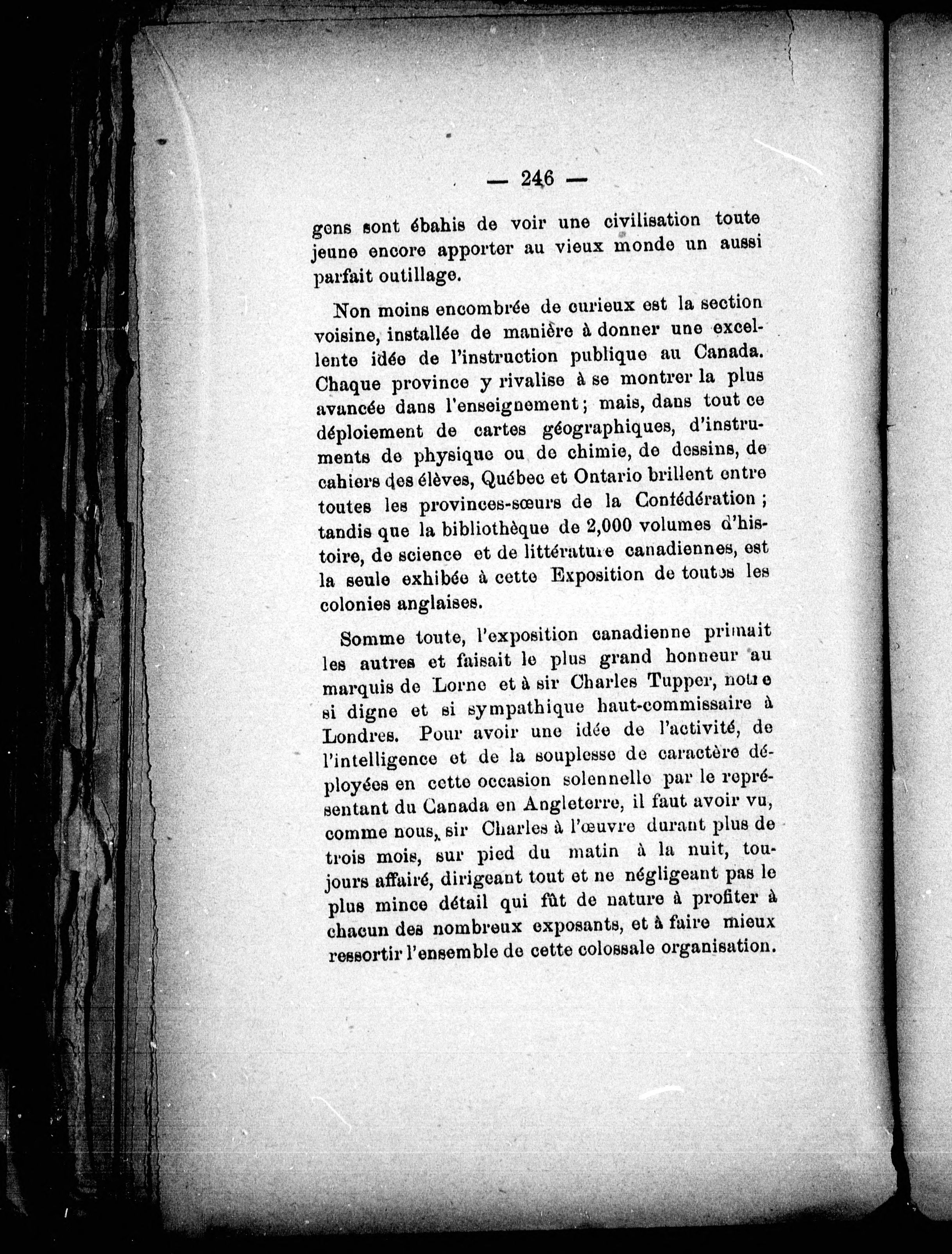 — 246 —

gens sont ébahis de voir une civilisation toute jeune encore apporter au vieux monde un aussi parfait outillage.

Non moins encombrée de curieux est la section voisine, installée de manière à donner une excellente idée de l'instruction publique au Canada. Chaque province y rivalise à se montrer la plus avancée dans l'enseignement ; mais, dans tout ce déploiement de cartes géographiques, d'instruments de physique ou de chimie, de dessins, de cahiers des élèves, Québec et Ontario brillent entre toutes les provinces-sœurs de la Confédération ; tandis que la bibliothèque de 2,000 volumes d'histoire, de science et de littérature canadiennes, est la seule exhibée à cette Exposition de toutes les colonies anglaises.

Somme toute, l'exposition canadienne primait les autres et faisait le plus grand honneur au marquis de Lorne et à sir Charles Tupper, notre si digne et si sympathique haut-commissaire à Londres. Pour avoir une idée de l'activité, de l'intelligence et de la souplesse de caractère déployées en cette occasion solennelle par le représentant du Canada en Angleterre, il faut avoir vu, comme nous, sir Charles à l'œuvre durant plus de trois mois, sur pied du matin à la nuit, toujours affairé, dirigeant tout et ne négligeant pas le plus mince détail qui fût de nature à profiter à chacun des nombreux exposants, et à faire mieux ressortir l'ensemble de cette colossale organisation.